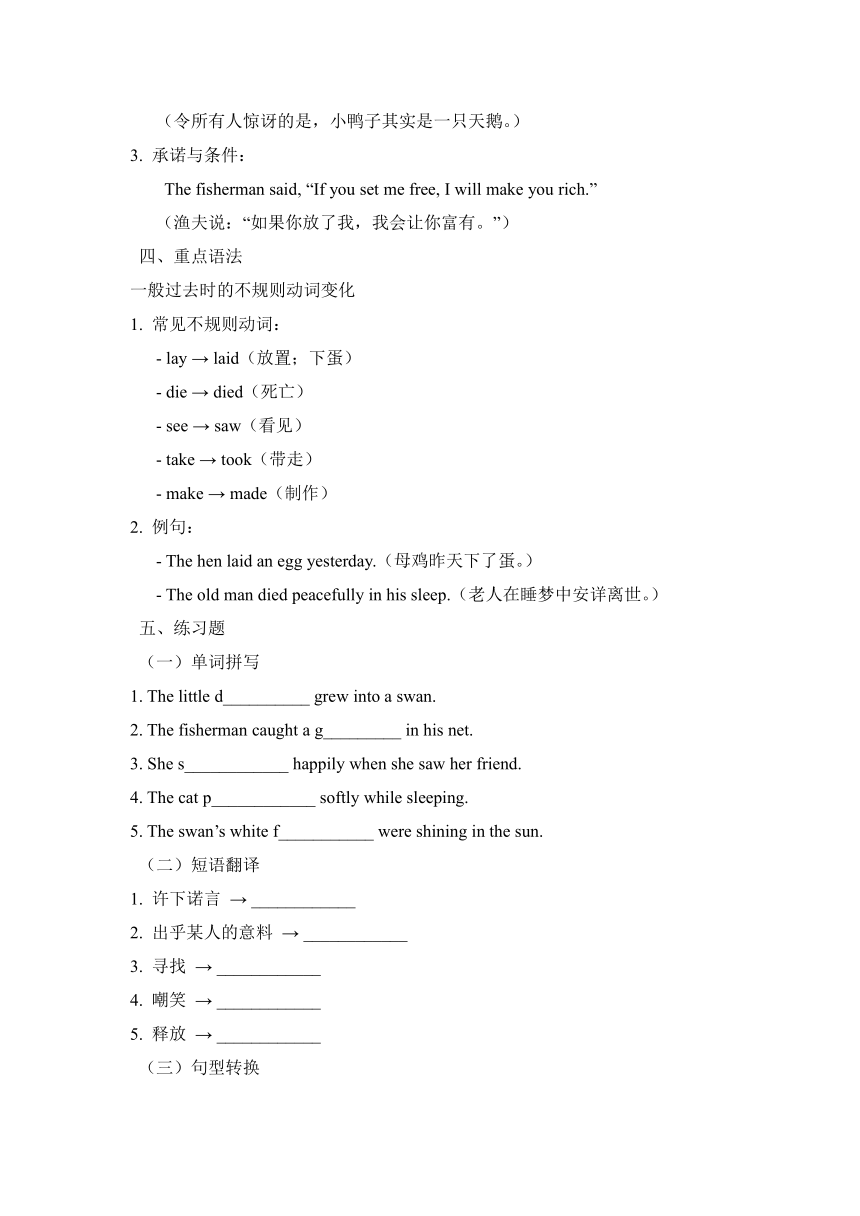 （令所有人惊讶的是，小鸭子其实是一只天鹅。）

3. 承诺与条件：

The fisherman said, “If you set me free, I will make you rich.”

（渔夫说：“如果你放了我，我会让你富有。”）

四、重点语法

一般过去时的不规则动词变化

1. 常见不规则动词：

- lay → laid（放置；下蛋）

- die → died（死亡）

- see → saw（看见）

- take → took（带走）

- make → made（制作）

2. 例句：

- The hen laid an egg yesterday.（母鸡昨天下了蛋。）

- The old man died peacefully in his sleep.（老人在睡梦中安详离世。）

五、练习题

（一）单词拼写

1. The little d__________ grew into a swan.

2. The fisherman caught a g_________ in his net.

3. She s____________ happily when she saw her friend.

4. The cat p____________ softly while sleeping.

5. The swan’s white f___________ were shining in the sun.

（二）短语翻译

1. 许下诺言 → ____________

2. 出乎某人的意料 → ____________

3. 寻找 → ____________

4. 嘲笑 → ____________

5. 释放 → ____________

（三）句型转换